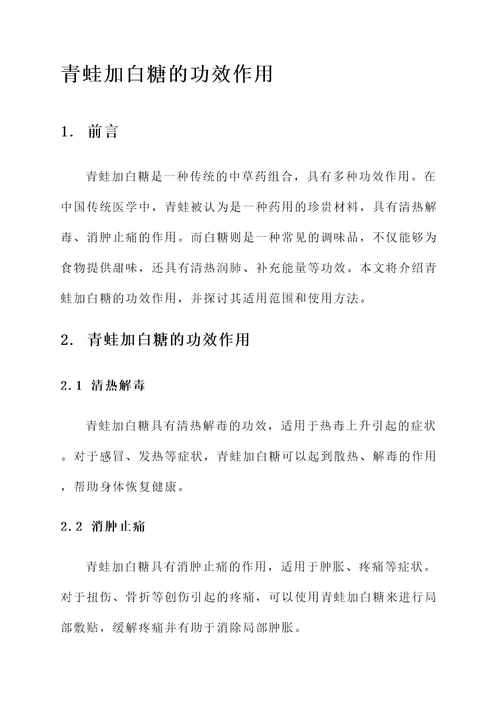 青蛙加白糖的功效作用

1. 前言

青蛙加白糖是一种传统的中草药组合，具有多种功效作用。在中国传统医学中，青蛙被认为是一种药用的珍贵材料，具有清热解毒、消肿止痛的作用。而白糖则是一种常见的调味品，不仅能够为食物提供甜味，还具有清热润肺、补充能量等功效。本文将介绍青蛙加白糖的功效作用，并探讨其适用范围和使用方法。

2. 青蛙加白糖的功效作用

2.1 清热解毒

青蛙加白糖具有清热解毒的功效，适用于热毒上升引起的症状。对于感冒、发热等症状，青蛙加白糖可以起到散热、解毒的作用，帮助身体恢复健康。

2.2 消肿止痛

青蛙加白糖具有消肿止痛的作用，适用于肿胀、疼痛等症状。对于扭伤、骨折等创伤引起的疼痛，可以使用青蛙加白糖来进行局部敷贴，缓解疼痛并有助于消除局部肿胀。